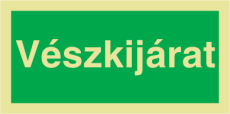 Vészkijárat